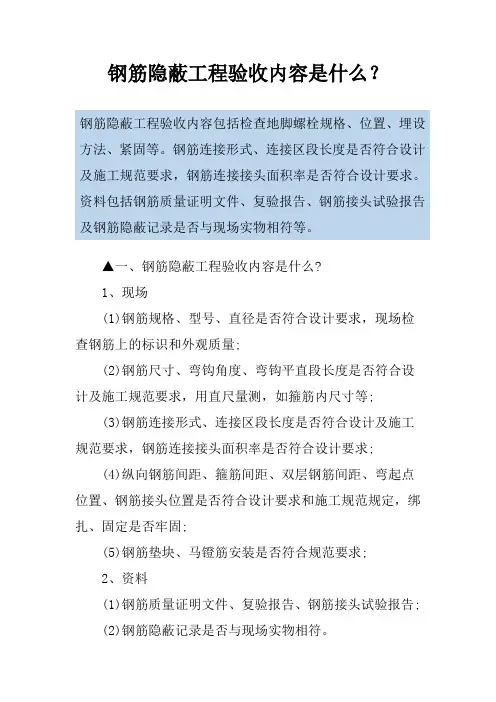 钢筋隐蔽工程验收内容是什么？

钢筋隐蔽工程验收内容包括检查地脚螺栓规格、位置、埋设方法、紧固等。钢筋连接形式、连接区段长度是否符合设计及施工规范要求，钢筋连接接头面积率是否符合设计要求。资料包括钢筋质量证明文件、复验报告、钢筋接头试验报告及钢筋隐蔽记录是否与现场实物相符等。

▲一、钢筋隐蔽工程验收内容是什么?

1、现场

(1)钢筋规格、型号、直径是否符合设计要求，现场检查钢筋上的标识和外观质量;

(2)钢筋尺寸、弯钩角度、弯钩平直段长度是否符合设计及施工规范要求，用直尺量测，如箍筋内尺寸等;

(3)钢筋连接形式、连接区段长度是否符合设计及施工规范要求，钢筋连接接头面积率是否符合设计要求;

(4)纵向钢筋间距、箍筋间距、双层钢筋间距、弯起点位置、钢筋接头位置是否符合设计要求和施工规范规定，绑扎、固定是否牢固;

(5)钢筋垫块、马镫筋安装是否符合规范要求;

2、资料

(1)钢筋质量证明文件、复验报告、钢筋接头试验报告;

(2)钢筋隐蔽记录是否与现场实物相符。